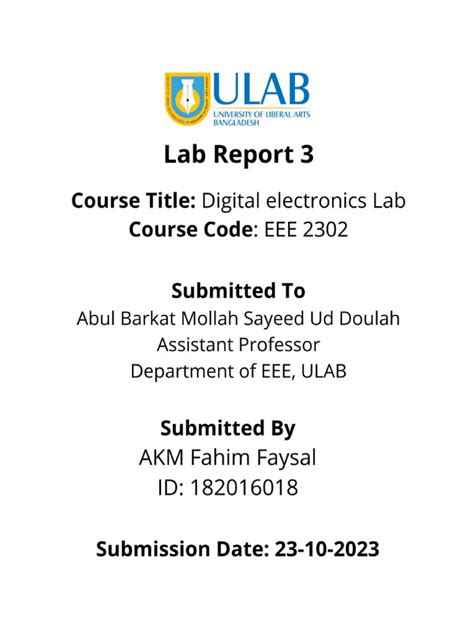 ULAB
UNIVERSITY OF LIBERAL ARTS BANGLADESH

Lab Report 3

Course Title: Digital electronics Lab
Course Code: EEE 2302

Submitted To
Abul Barkat Mollah Sayeed Ud Doulah
Assistant Professor
Department of EEE, ULAB

Submitted By
AKM Fahim Faysal
ID: 182016018

Submission Date: 23-10-2023